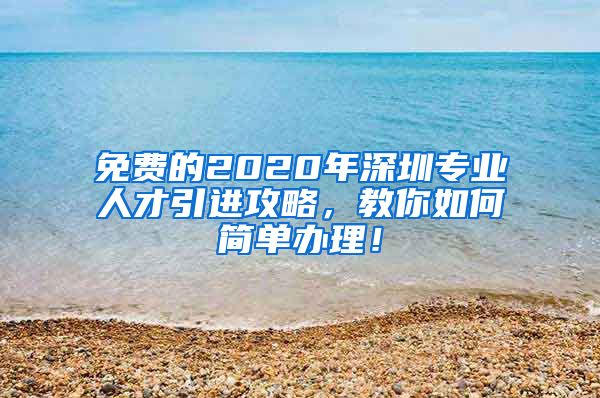 免费的2020年深圳专业人才引进攻略，教你如何简单办理！